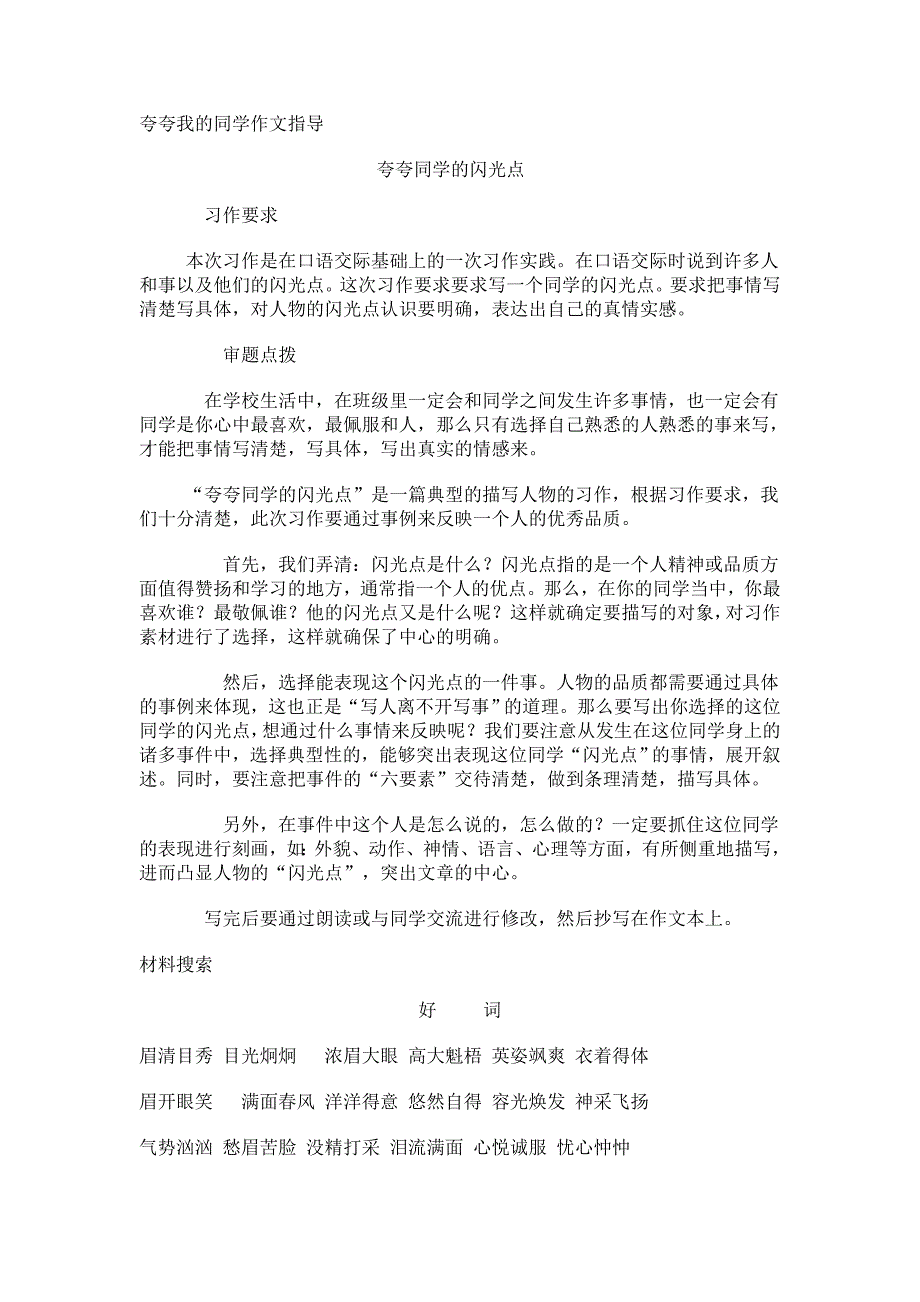 夸夸我的同学作文指导

夸夸同学的闪光点

习作要求

本次习作是在口语交际基础上的一次习作实践。在口语交际时说到许多人和事以及他们的闪光点。这次习作要求要求写一个同学的闪光点。要求把事情写清楚写具体，对人物的闪光点认识要明确，表达出自己的真情实感。

审题点拨

在学校生活中，在班级里一定会和同学之间发生许多事情，也一定会有同学是你心中最喜欢，最佩服和人，那么只有选择自己熟悉的人熟悉的事来写，才能把事情写清楚，写具体，写出真实的情感来。

“夸夸同学的闪光点”是一篇典型的描写人物的习作，根据习作要求，我们十分清楚，此次习作要通过事例来反映一个人的优秀品质。

首先，我们弄清：闪光点是什么？闪光点指的是一个人精神或品质方面值得赞扬和学习的地方，通常指一个人的优点。那么，在你的同学当中，你最喜欢谁？最敬佩谁？他的闪光点又是什么呢？这样就确定要描写的对象，对习作素材进行了选择，这样就确保了中心的明确。

然后，选择能表现这个闪光点的一件事。人物的品质都需要通过具体的事例来体现，这也正是“写人离不开写事”的道理。那么要写出你选择的这位同学的闪光点，想通过什么事情来反映呢？我们要注意从发生在这位同学身上的诸多事件中，选择典型性的，能够突出表现这位同学“闪光点”的事情，展开叙述。同时，要注意把事件的“六要素”交待清楚，做到条理清楚，描写具体。

另外，在事件中这个人是怎么说的，怎么做的？一定要抓住这位同学的表现进行刻画，如：外貌、动作、神情、语言、心理等方面，有所侧重地描写，进而凸显人物的“闪光点”，突出文章的中心。

写完后要通过朗读或与同学交流进行修改，然后抄写在作文本上。

材料搜索

好 词

眉清目秀 目光炯炯 浓眉大眼 高大魁梧 英姿飒爽 衣着得体

眉开眼笑 满面春风 洋洋得意 悠然自得 容光焕发 神采飞扬

气势汹汹 愁眉苦脸 没精打采 泪流满面 心悦诚服 忧心忡忡